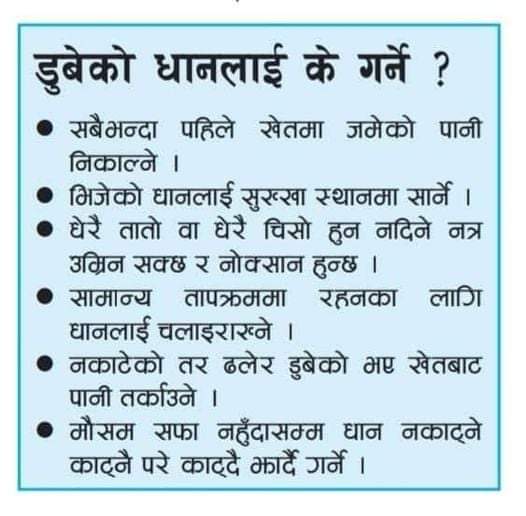 डुबेको धानलाई के गर्ने ?

● सबैभन्दा पहिले खेतमा जमेको पानी निकाल्ने ।

● भिजेको धानलाई सुख्खा स्थानमा सार्ने ।

● धेरै तातो वा धेरै चिसो हुन नदिने नत्र उम्रिन सक्छ र नोक्सान हुन्छ ।

● सामान्य तापक्रममा रहनका लागि धानलाई चलाइराख्ने ।

● नकाटेको तर ढलेर डुबेको भए खेतबाट पानी तर्काउने ।

● मौसम सफा नहुँदासम्म धान नकाट्ने काट्नै परे काट्दै झार्दै गर्ने ।